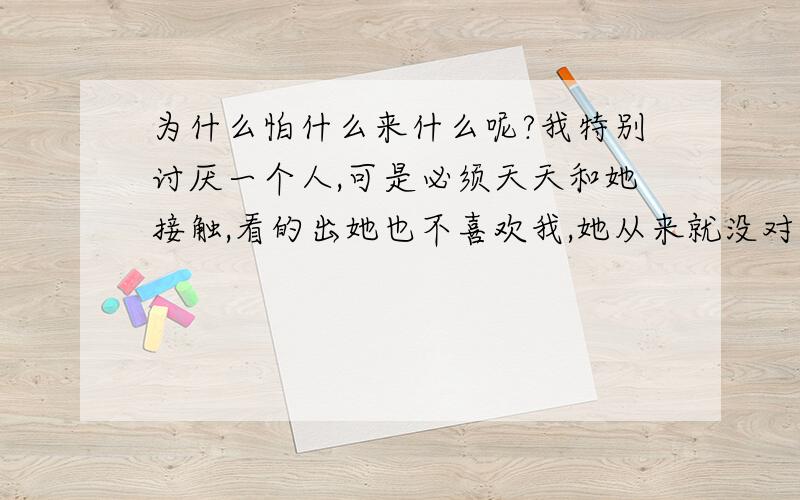 为什么怕什么来什么呢?我特别讨厌一个人,可是必须天天和她接触,看的出她也不喜欢我,她从来就没对